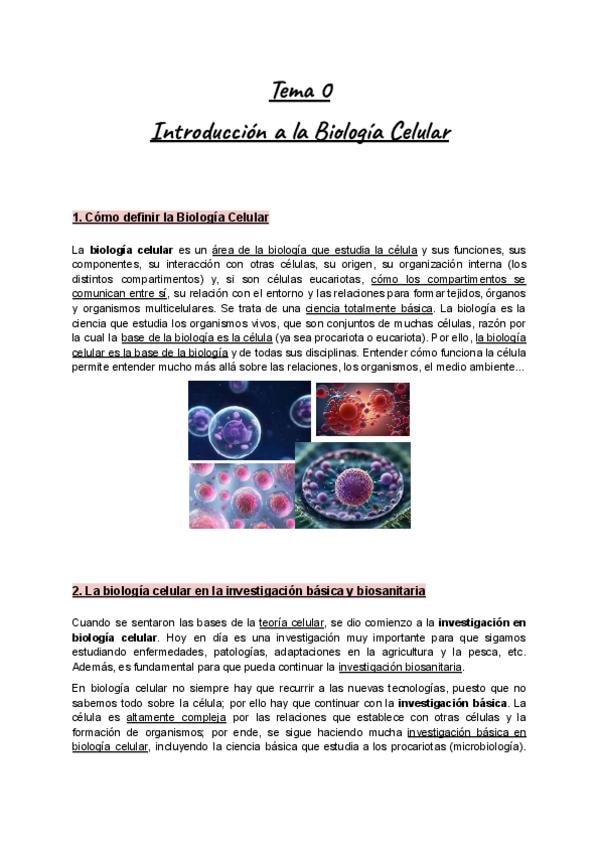 Tema 0

Introducción a la Biología Celular

1. Cómo definir la Biología Celular

La biología celular es un área de la biología que estudia la célula y sus funciones, sus componentes, su interacción con otras células, su origen, su organización interna (los distintos compartimentos) y, si son células eucariotas, cómo los compartimentos se comunican entre sí, su relación con el entorno y las relaciones para formar tejidos, órganos y organismos multicelulares. Se trata de una ciencia totalmente básica. La biología es la ciencia que estudia los organismos vivos, que son conjuntos de muchas células, razón por la cual la base de la biología es la célula (ya sea procariota o eucariota). Por ello, la biología celular es la base de la biología y de todas sus disciplinas. Entender cómo funciona la célula permite entender mucho más allá sobre las relaciones, los organismos, el medio ambiente...

2. La biología celular en la investigación básica y biosanitaria

Cuando se sentaron las bases de la teoría celular, se dio comienzo a la investigación en biología celular. Hoy en día es una investigación muy importante para que sigamos estudiando enfermedades, patologías, adaptaciones en la agricultura y la pesca, etc. Además, es fundamental para que pueda continuar la investigación biosanitaria.

En biología celular no siempre hay que recurrir a las nuevas tecnologías, puesto que no sabemos todo sobre la célula; por ello hay que continuar con la investigación básica. La célula es altamente compleja por las relaciones que establece con otras células y la formación de organismos; por ende, se sigue haciendo mucha investigación básica en biología celular, incluyendo la ciencia básica que estudia a los procariotas (microbiología).